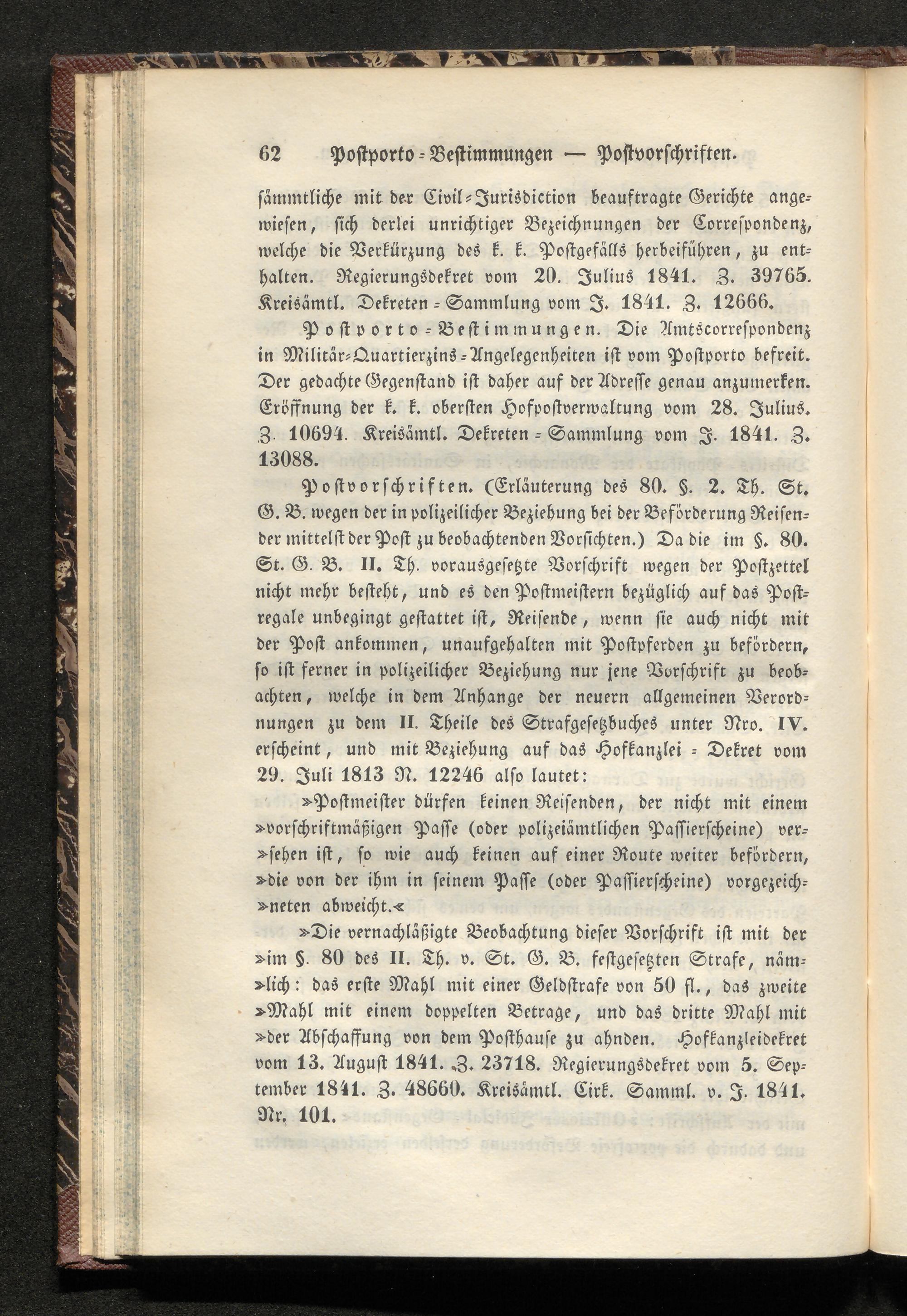 62 Postporto-Bestimmungen — Postvorschriften.

sämmtliche mit der Civil-Jurisdiction beauftragte Gerichte angewiesen, sich derlei unrichtiger Bezeichnungen der Correspondenz, welche die Verkürzung des k. k. Postgefälls herbeiführen, zu enthalten. Regierungsdekret vom 20. Julius 1841. Z. 39765. Kreisämtl. Dekreten-Sammlung vom J. 1841. Z. 12666.

Postporto-Bestimmungen. Die Amtscorrespondenz in Militär-Quartierzins-Angelegenheiten ist vom Postporto befreit. Der gedachte Gegenstand ist daher auf der Adresse genau anzumerken. Eröffnung der k. k. obersten Hofpostverwaltung vom 28. Julius. Z. 10694. Kreisämtl. Dekreten-Sammlung vom J. 1841. Z. 13088.

Postvorschriften. (Erläuterung des 80. §. 2. Th. St. G. B. wegen der in polizeilicher Beziehung bei der Beförderung Reisender mittelst der Post zu beobachtenden Vorsichten.) Da die im §. 80. St. G. B. II. Th. vorausgesetzte Vorschrift wegen der Postzettel nicht mehr besteht, und es den Postmeistern bezüglich auf das Postregale unbegingt gestattet ist, Reisende, wenn sie auch nicht mit der Post ankommen, unaufgehalten mit Postpferden zu befördern, so ist ferner in polizeilicher Beziehung nur jene Vorschrift zu beobachten, welche in dem Anhange der neuern allgemeinen Verordnungen zu dem II. Theile des Strafgesetzbuches unter Nro. IV. erscheint, und mit Beziehung auf das Hofkanzlei-Dekret vom 29. Juli 1813 N. 12246 also lautet:

»Postmeister dürfen keinen Reisenden, der nicht mit einem »vorschriftmäßigen Passe (oder polizeiämtlichen Passierscheine) ver»sehen ist, so wie auch keinen auf einer Route weiter befördern, »die von der ihm in seinem Passe (oder Passierscheine) vorgezeich»neten abweicht.«

»Die vernachläßigte Beobachtung dieser Vorschrift ist mit der »im §. 80 des II. Th. v. St. G. B. festgesetzten Strafe, näm»lich: das erste Mahl mit einer Geldstrafe von 50 fl., das zweite »Mahl mit einem doppelten Betrage, und das dritte Mahl mit »der Abschaffung von dem Posthause zu ahnden. Hofkanzleidekret vom 13. August 1841. Z. 23718. Regierungsdekret vom 5. September 1841. Z. 48660. Kreisämtl. Cirk. Samml. v. J. 1841. Nr. 101.